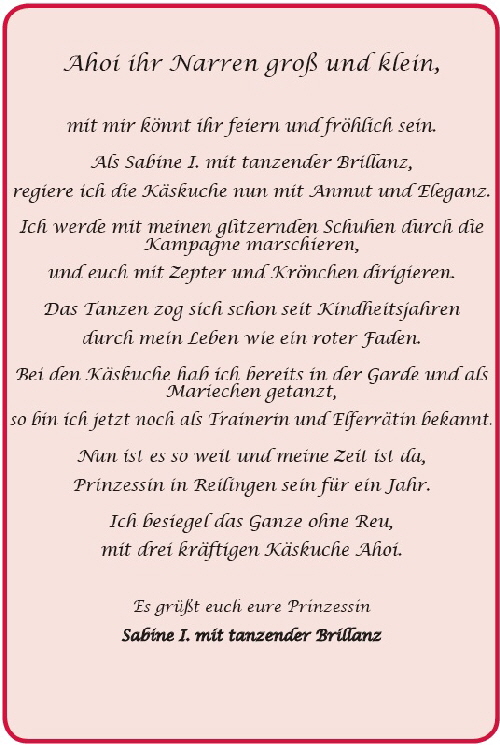 Ahoi ihr Narren groß und klein,

mit mir könnt ihr feiern und fröhlich sein.

Als Sabine I. mit tanzender Brillanz,
regiere ich die Käskuche nun mit Anmut und Eleganz.

Ich werde mit meinen glitzernden Schuhen durch die Kampagne marschieren,
und euch mit Zepter und Krönchen dirigieren.

Das Tanzen zog sich schon seit Kindheitsjahren
durch mein Leben wie ein roter Faden.

Bei den Käskuche hab ich bereits in der Garde und als Mariechen getanzt,
so bin ich jetzt noch als Trainerin und Elferrätin bekannt.

Nun ist es so weit und meine Zeit ist da,
Prinzessin in Reilingen sein für ein Jahr.

Ich besiegel das Ganze ohne Reu,
mit drei kräftigen Käskuche Ahoi.

Es grüßt euch eure Prinzessin
Sabine I. mit tanzender Brillanz